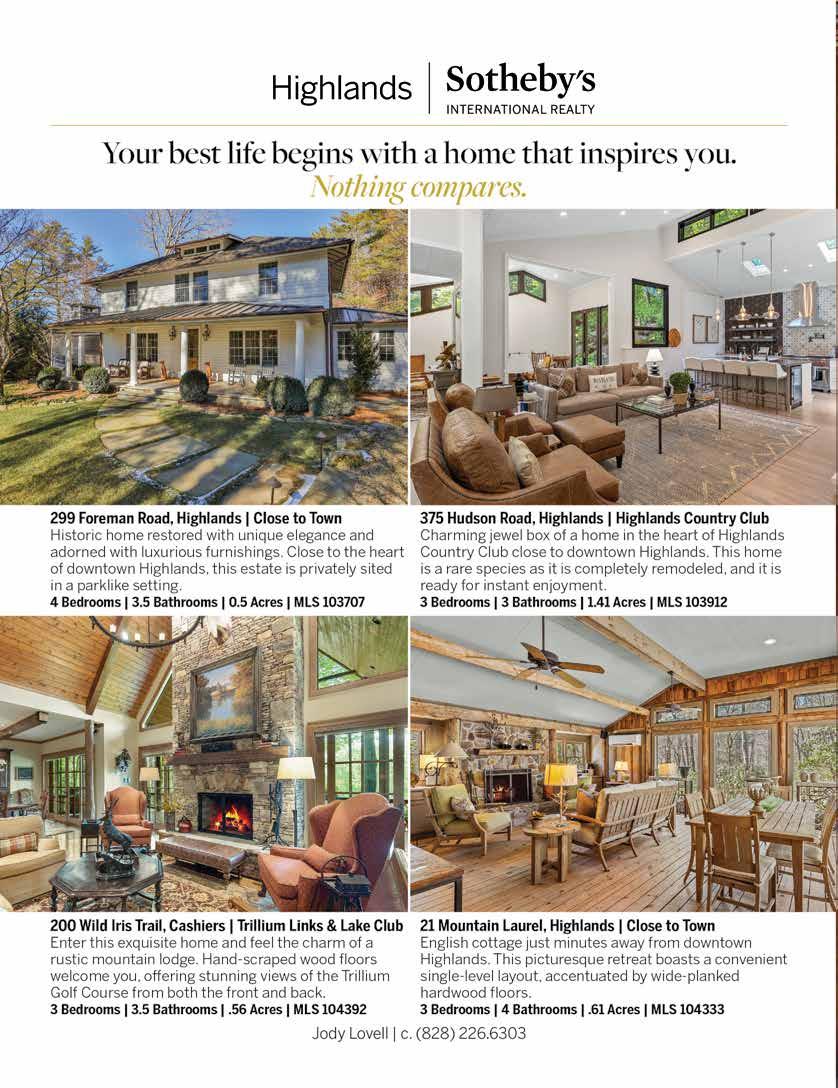 Highlands | Sotheby's INTERNATIONAL REALTY

Your best life begins with a home that inspires you.
Nothing compares.

299 Foreman Road, Highlands | Close to Town
Historic home restored with unique elegance and adorned with luxurious furnishings. Close to the heart of downtown Highlands, this estate is privately sited in a parklike setting.
4 Bedrooms | 3.5 Bathrooms | 0.5 Acres | MLS 103707

375 Hudson Road, Highlands | Highlands Country Club
Charming jewel box of a home in the heart of Highlands Country Club close to downtown Highlands. This home is a rare species as it is completely remodeled, and it is ready for instant enjoyment.
3 Bedrooms | 3 Bathrooms | 1.41 Acres | MLS 103912

200 Wild Iris Trail, Cashiers | Trillium Links & Lake Club
Enter this exquisite home and feel the charm of a rustic mountain lodge. Hand-scraped wood floors welcome you, offering stunning views of the Trillium Golf Course from both the front and back.
3 Bedrooms | 3.5 Bathrooms | .56 Acres | MLS 104392

21 Mountain Laurel, Highlands | Close to Town
English cottage just minutes away from downtown Highlands. This picturesque retreat boasts a convenient single-level layout, accentuated by wide-planked hardwood floors.
3 Bedrooms | 4 Bathrooms | .61 Acres | MLS 104333

Jody Lovell | c. (828) 226.6303